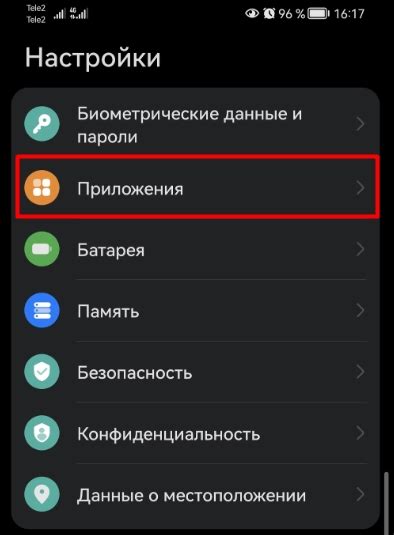 Tele2
Tele2
96 %
16:17

Настройки

Биометрические данные и пароли

Приложения

Батарея

Память

Безопасность

Конфиденциальность

Данные о местоположении